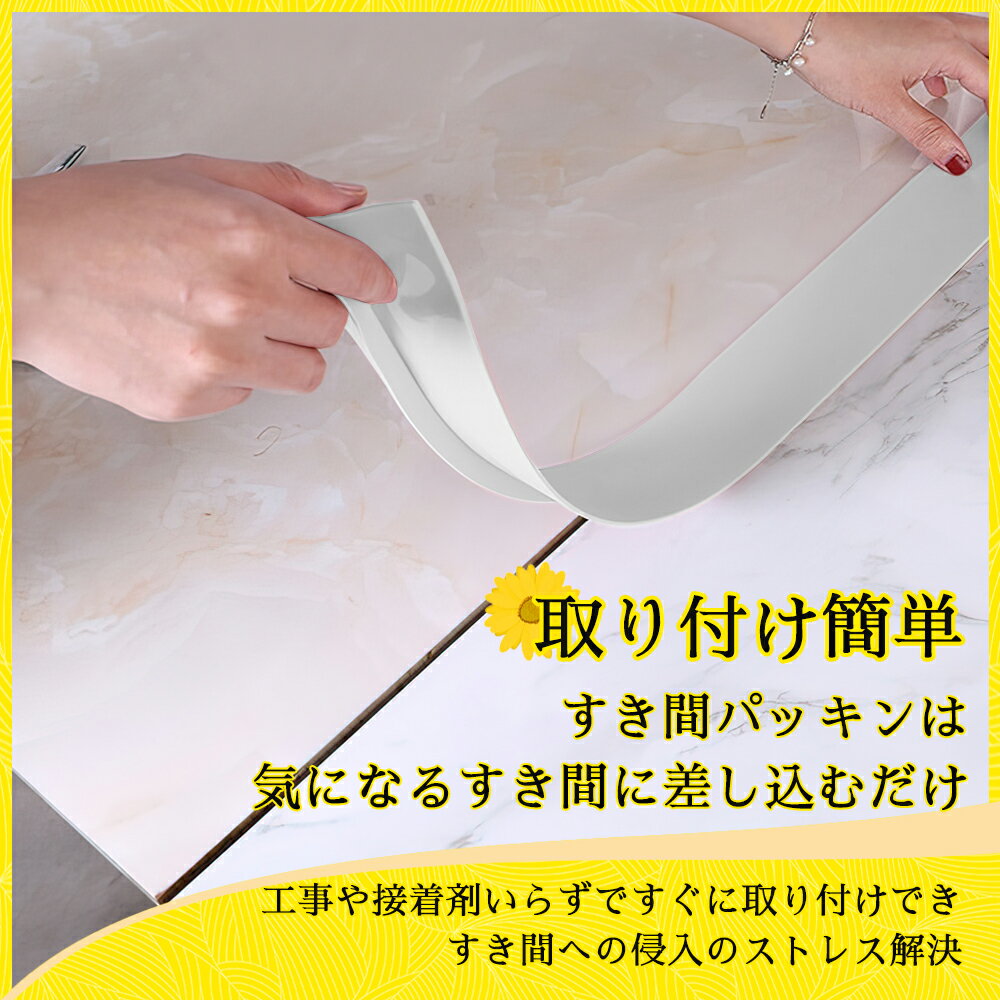 取り付け簡単

すき間パッキンは
気になるすき間に差し込むだけ

工事や接着剤いらずですぐに取り付けでき
すき間への侵入のストレス解決